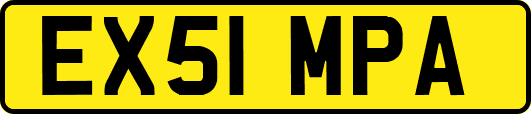 EX51 MPA